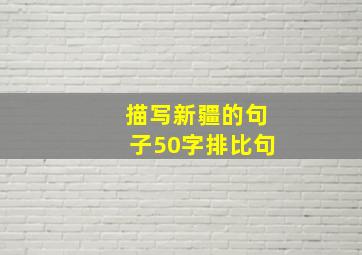 描写新疆的句子50字排比句